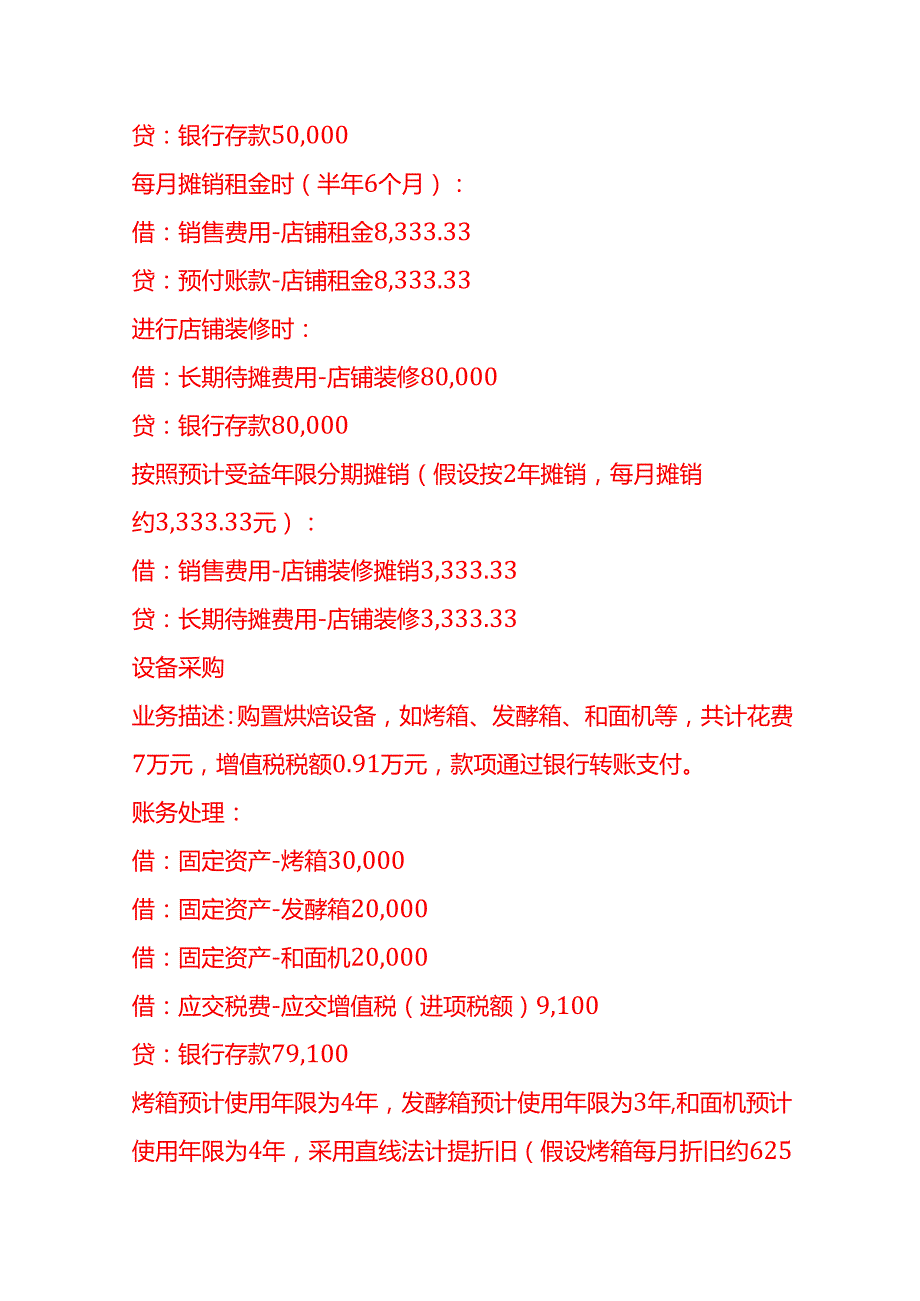 贷：银行存款50,000

每月摊销租金时（半年6个月）：

借：销售费用-店铺租金8,333.33

贷：预付账款-店铺租金8,333.33

进行店铺装修时：

借：长期待摊费用-店铺装修80,000

贷：银行存款80,000

按照预计受益年限分期摊销（假设按2年摊销，每月摊销约3,333.33元）：

借：销售费用-店铺装修摊销3,333.33

贷：长期待摊费用-店铺装修3,333.33

设备采购

业务描述：购置烘焙设备，如烤箱、发酵箱、和面机等，共计花费7万元，增值税税额0.91万元，款项通过银行转账支付。

账务处理：

借：固定资产-烤箱30,000

借：固定资产-发酵箱20,000

借：固定资产-和面机20,000

借：应交税费-应交增值税（进项税额）9,100

贷：银行存款79,100

烤箱预计使用年限为4年，发酵箱预计使用年限为3年,和面机预计使用年限为4年，采用直线法计提折旧（假设烤箱每月折旧约625